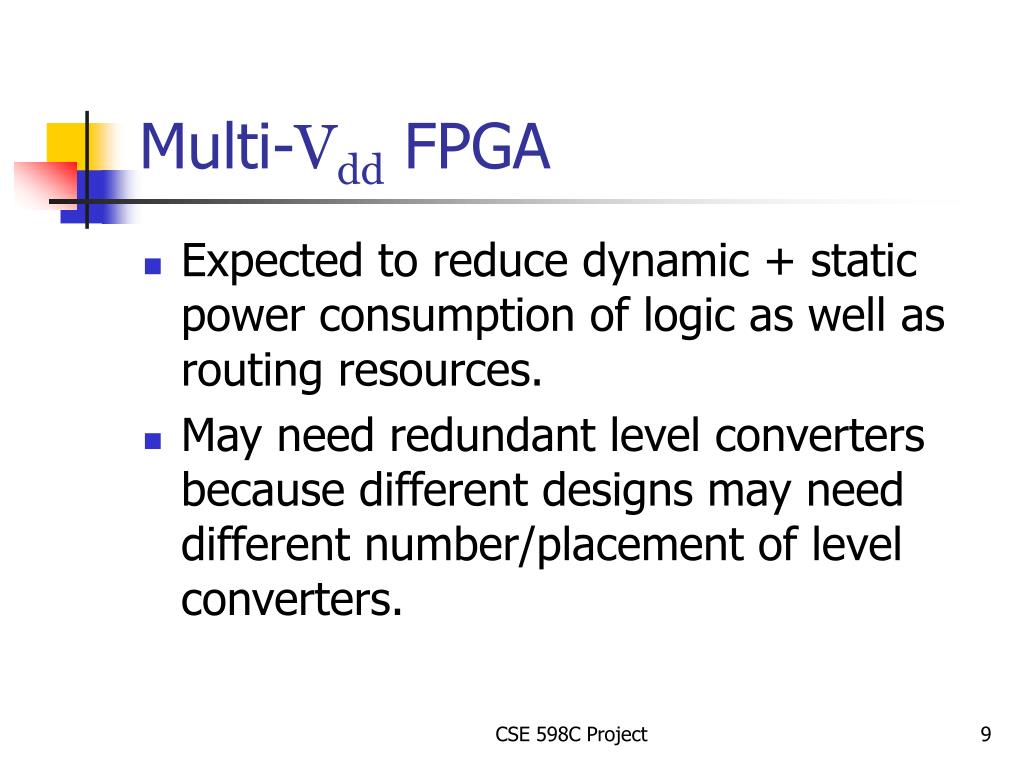 Multi-$V_{dd}$ FPGA

- Expected to reduce dynamic + static power consumption of logic as well as routing resources.
- May need redundant level converters because different designs may need different number/placement of level converters.

CSE 598C Project

9